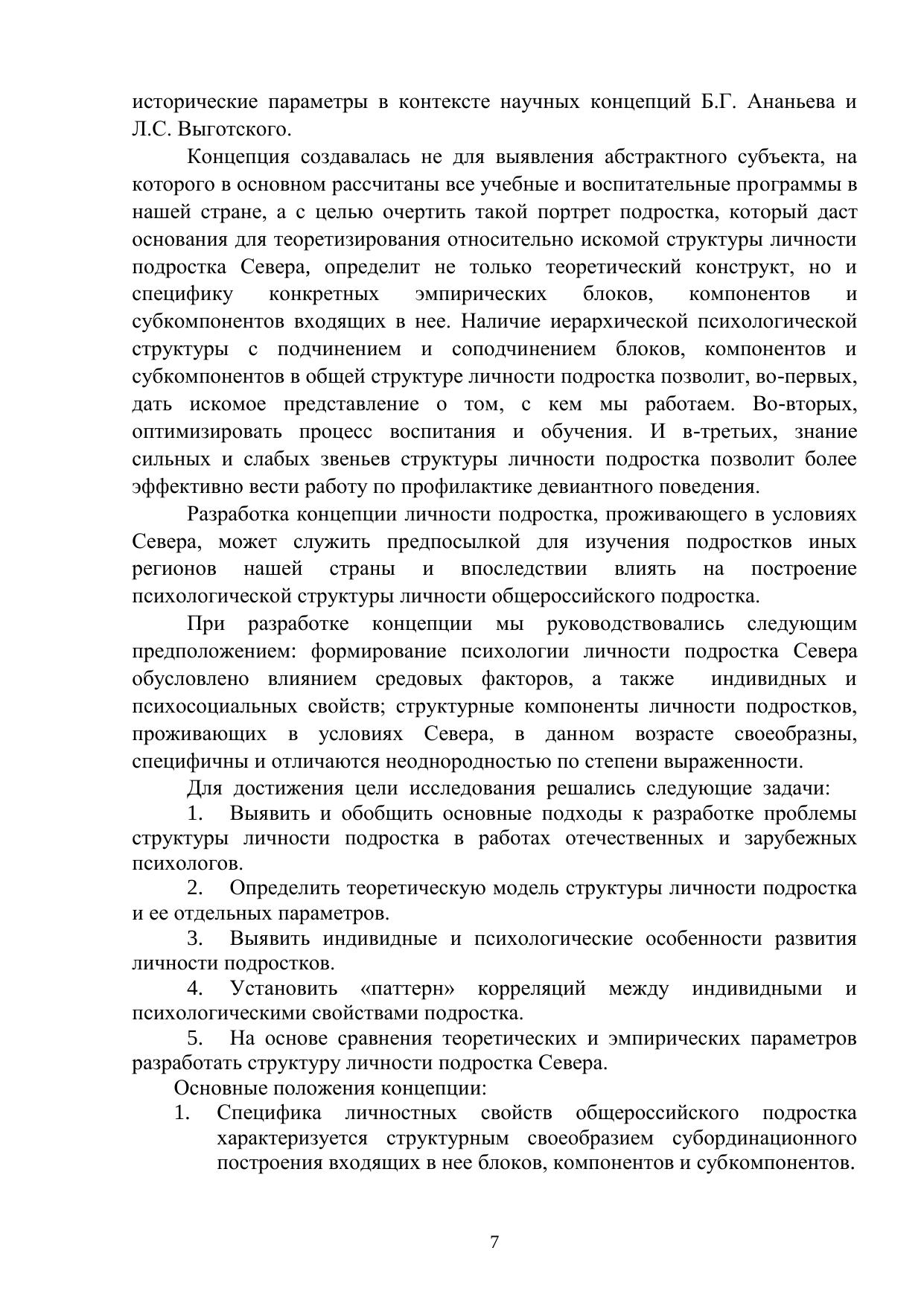 исторические параметры в контексте научных концепций Б.Г. Ананьева и Л.С. Выготского.

Концепция создавалась не для выявления абстрактного субъекта, на которого в основном рассчитаны все учебные и воспитательные программы в нашей стране, а с целью очертить такой портрет подростка, который даст основания для теоретизирования относительно искомой структуры личности подростка Севера, определит не только теоретический конструкт, но и специфику конкретных эмпирических блоков, компонентов и субкомпонентов входящих в нее. Наличие иерархической психологической структуры с подчинением и соподчинением блоков, компонентов и субкомпонентов в общей структуре личности подростка позволит, во-первых, дать искомое представление о том, с кем мы работаем. Во-вторых, оптимизировать процесс воспитания и обучения. И в-третьих, знание сильных и слабых звеньев структуры личности подростка позволит более эффективно вести работу по профилактике девиантного поведения.

Разработка концепции личности подростка, проживающего в условиях Севера, может служить предпосылкой для изучения подростков иных регионов нашей страны и впоследствии влиять на построение психологической структуры личности общероссийского подростка.

При разработке концепции мы руководствовались следующим предположением: формирование психологии личности подростка Севера обусловлено влиянием средовых факторов, а также индивидных и психосоциальных свойств; структурные компоненты личности подростков, проживающих в условиях Севера, в данном возрасте своеобразны, специфичны и отличаются неоднородностью по степени выраженности.

Для достижения цели исследования решались следующие задачи:

1. Выявить и обобщить основные подходы к разработке проблемы структуры личности подростка в работах отечественных и зарубежных психологов.

2. Определить теоретическую модель структуры личности подростка и ее отдельных параметров.

3. Выявить индивидные и психологические особенности развития личности подростков.

4. Установить «паттерн» корреляций между индивидными и психологическими свойствами подростка.

5. На основе сравнения теоретических и эмпирических параметров разработать структуру личности подростка Севера.

Основные положения концепции:

1. Специфика личностных свойств общероссийского подростка характеризуется структурным своеобразием субординационного построения входящих в нее блоков, компонентов и субкомпонентов.

7